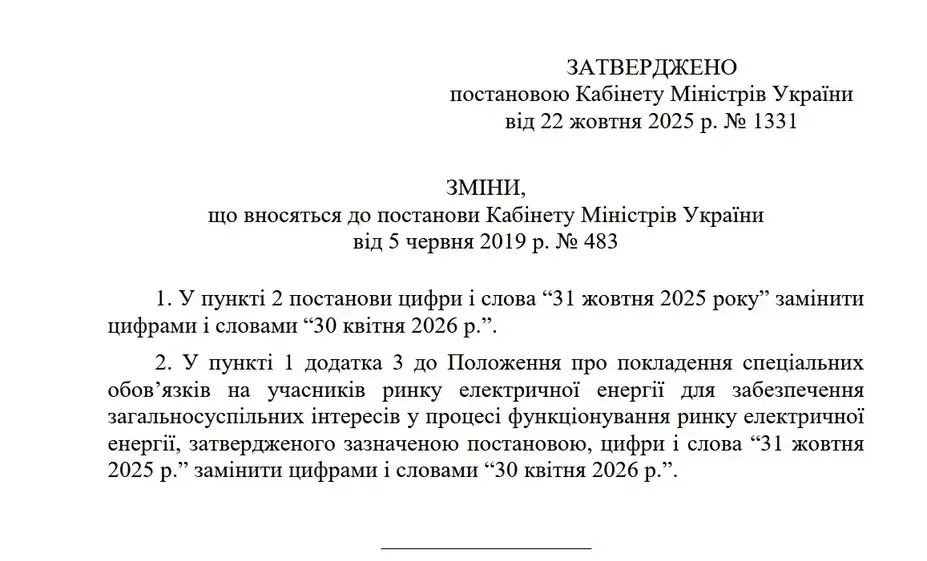 ЗАТВЕРДЖЕНО
постановою Кабінету Міністрів України
від 22 жовтня 2025 р. № 1331

ЗМІНИ,
що вносяться до постанови Кабінету Міністрів України
від 5 червня 2019 р. № 483

1. У пункті 2 постанови цифри і слова “31 жовтня 2025 року” замінити цифрами і словами “30 квітня 2026 р.”.

2. У пункті 1 додатка 3 до Положення про покладення спеціальних обов’язків на учасників ринку електричної енергії для забезпечення загальносуспільних інтересів у процесі функціонування ринку електричної енергії, затвердженого зазначеною постановою, цифри і слова “31 жовтня 2025 р.” замінити цифрами і словами “30 квітня 2026 р.”.